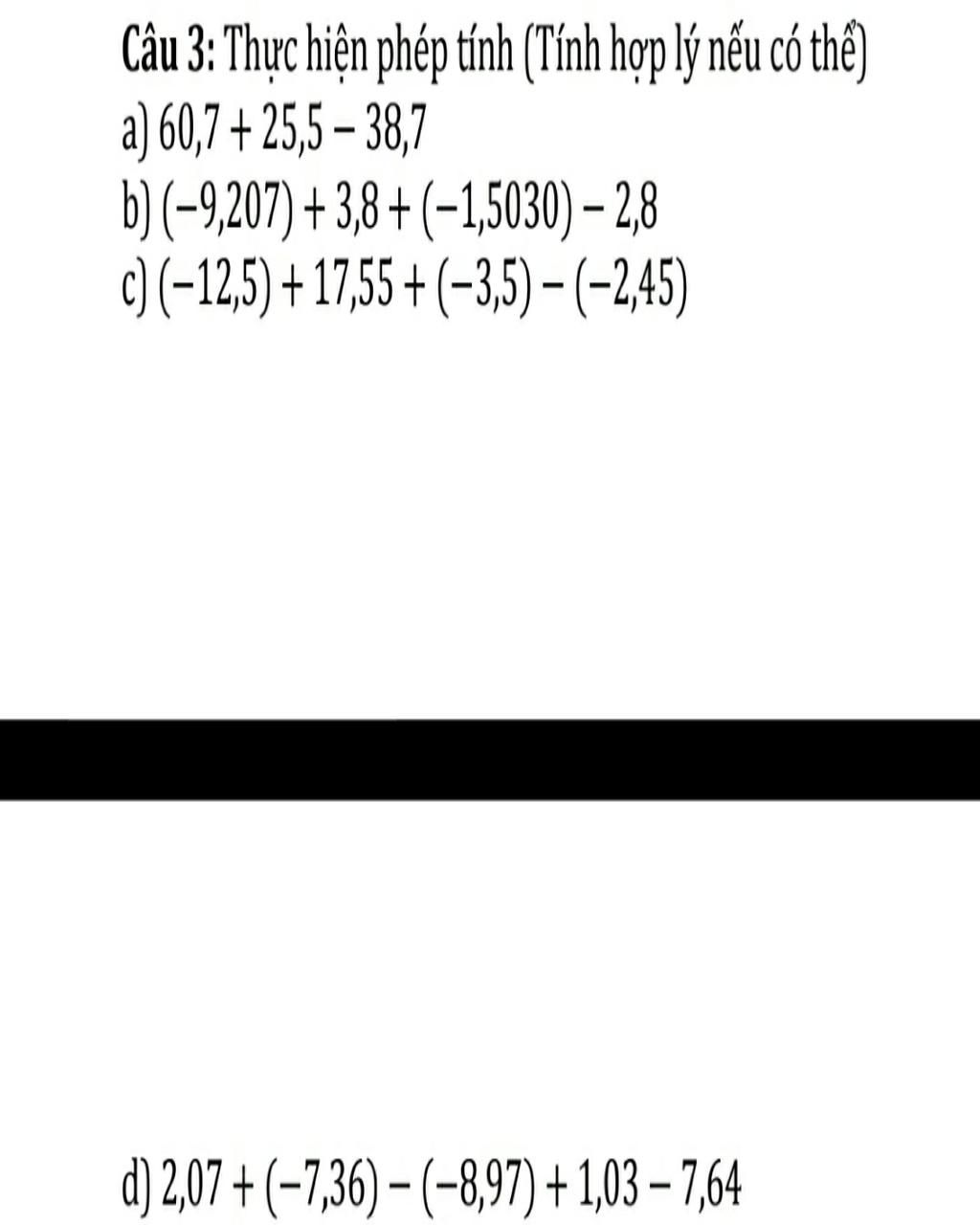 Câu 3: Thực hiện phép tính (Tính hợp lý nếu có thể)

a) $60,7 + 25,5 - 38,7$

b) $(-9,207) + 3,8 + (-1,5030) - 2,8$

c) $(-12,5) + 17,55 + (-3,5) - (-2,45)$

d) $2,07 + (-7,36) - (-8,97) + 1,03 - 7,64$